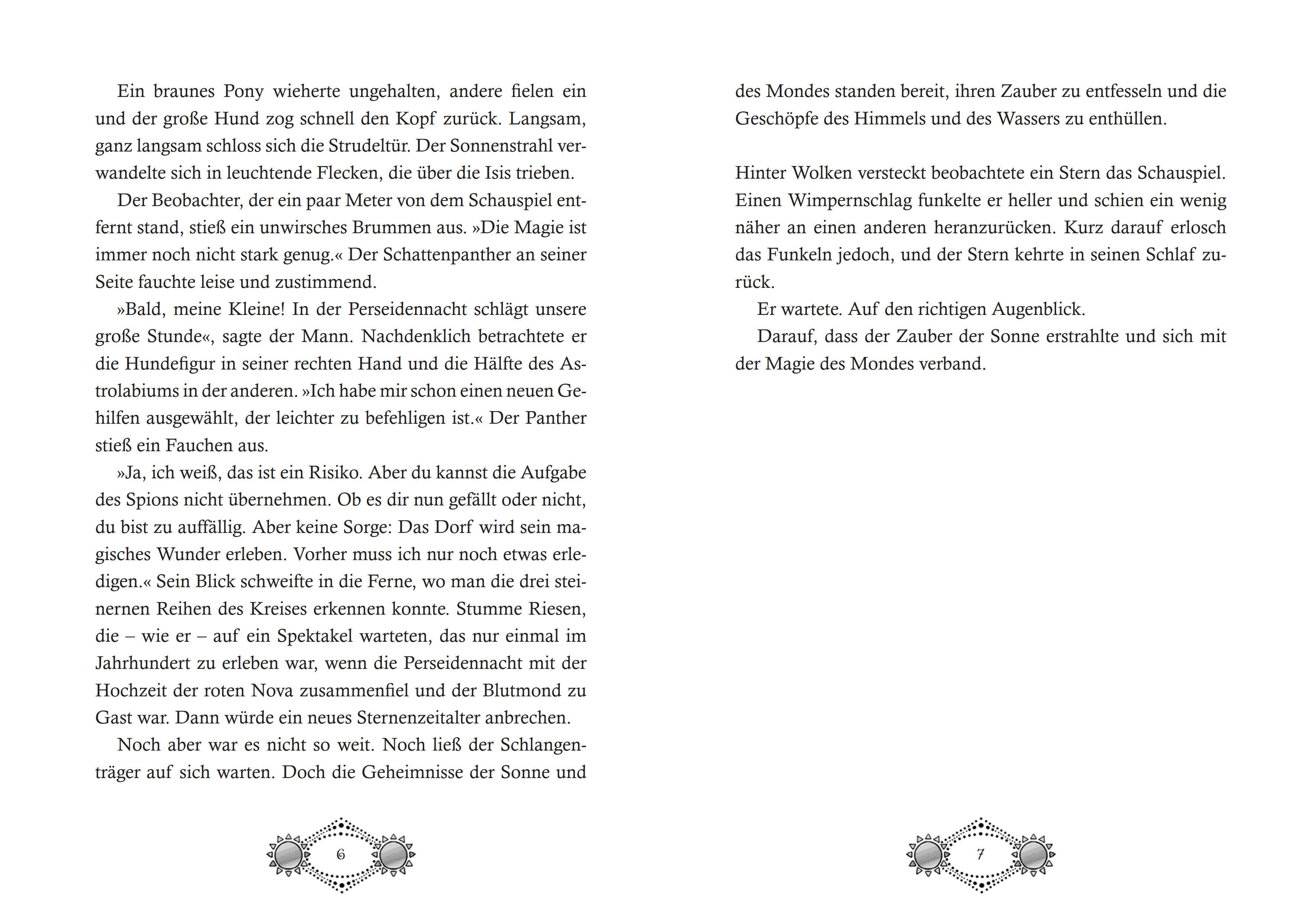 Ein braunes Pony wieherte ungehalten, andere fielen ein und der große Hund zog schnell den Kopf zurück. Langsam, ganz langsam schloss sich die Strudeltür. Der Sonnenstrahl verwandelte sich in leuchtende Flecken, die über die Isis trieben.

Der Beobachter, der ein paar Meter von dem Schauspiel entfernt stand, stieß ein unwirsches Brummen aus. »Die Magie ist immer noch nicht stark genug.« Der Schattenpanther an seiner Seite fauchte leise und zustimmend.

»Bald, meine Kleine! In der Perseidennacht schlägt unsere große Stunde«, sagte der Mann. Nachdenklich betrachtete er die Hundefigur in seiner rechten Hand und die Hälfte des Astrolabiums in der anderen. »Ich habe mir schon einen neuen Gehilfen ausgewählt, der leichter zu befehligen ist.« Der Panther stieß ein Fauchen aus.

»Ja, ich weiß, das ist ein Risiko. Aber du kannst die Aufgabe des Spions nicht übernehmen. Ob es dir nun gefällt oder nicht, du bist zu auffällig. Aber keine Sorge: Das Dorf wird sein magisches Wunder erleben. Vorher muss ich nur noch etwas erledigen.« Sein Blick schweifte in die Ferne, wo man die drei steinernen Reihen des Kreises erkennen konnte. Stumme Riesen, die – wie er – auf ein Spektakel warteten, das nur einmal im Jahrhundert zu erleben war, wenn die Perseidennacht mit der Hochzeit der roten Nova zusammenfiel und der Blutmond zu Gast war. Dann würde ein neues Sternenzeitalter anbrechen.

Noch aber war es nicht so weit. Noch ließ der Schlangenträger auf sich warten. Doch die Geheimnisse der Sonne und

6

des Mondes standen bereit, ihren Zauber zu entfesseln und die Geschöpfe des Himmels und des Wassers zu enthüllen.

Hinter Wolken versteckt beobachtete ein Stern das Schauspiel. Einen Wimpernschlag funkelte er heller und schien ein wenig näher an einen anderen heranzurücken. Kurz darauf erlosch das Funkeln jedoch, und der Stern kehrte in seinen Schlaf zurück.

Er wartete. Auf den richtigen Augenblick.

Darauf, dass der Zauber der Sonne erstrahlte und sich mit der Magie des Mondes verband.

7